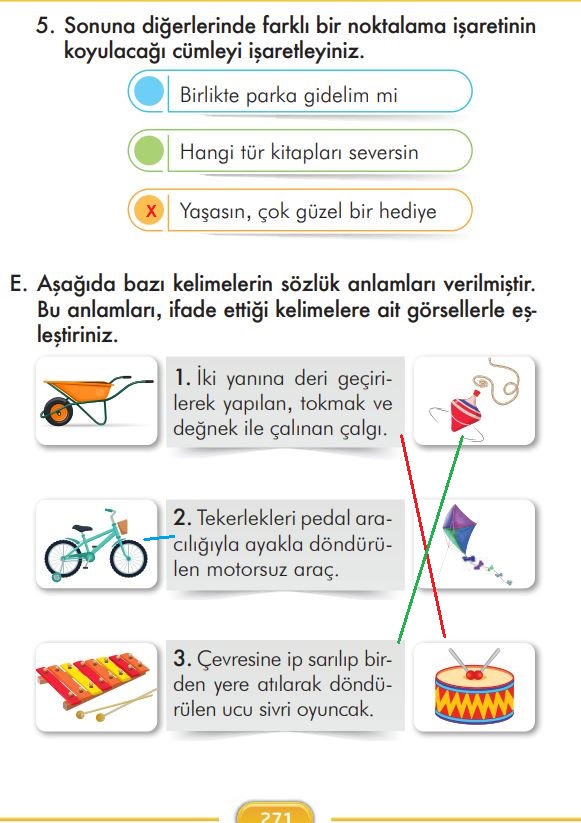 5. Sonuna diğerlerinde farklı bir noktalama işaretinin koyulacağı cümleyi işaretleyiniz.

Birlikte parka gidelim mi

Hangi tür kitapları seversin

X Yaşasın, çok güzel bir hediye

E. Aşağıda bazı kelimelerin sözlük anlamları verilmiştir. Bu anlamları, ifade ettiği kelimelere ait görsellerle eşleştiriniz.

1. İki yanına deri geçirilerek yapılan, tokmak ve değnek ile çalınan çalgı.

2. Tekerlekleri pedal aracılığıyla ayakla döndürülen motorsuz araç.

3. Çevresine ip sarılıp birden yere atılarak döndürülen ucu sivri oyuncak.

271